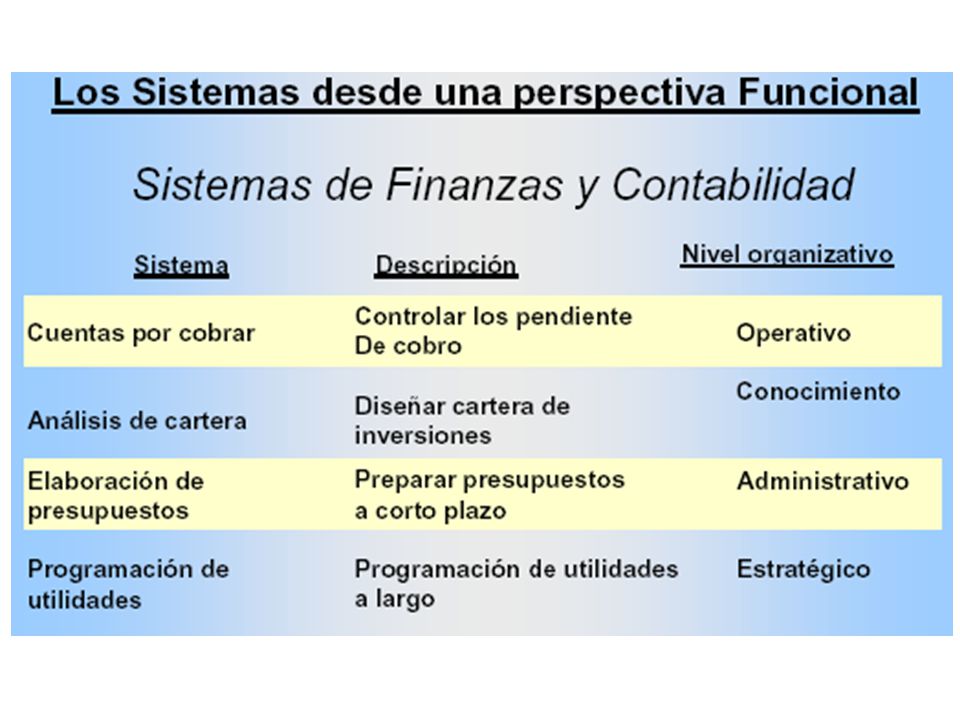 Los Sistemas desde una perspectiva Funcional

Sistemas de Finanzas y Contabilidad

| Sistema | Descripción | Nivel organizativo |
|---|---|---|
| Cuentas por cobrar | Controlar los pendiente De cobro | Operativo |
| Análisis de cartera | Diseñar cartera de inversiones | Conocimiento |
| Elaboración de presupuestos | Preparar presupuestos a corto plazo | Administrativo |
| Programación de utilidades | Programación de utilidades a largo | Estratégico |